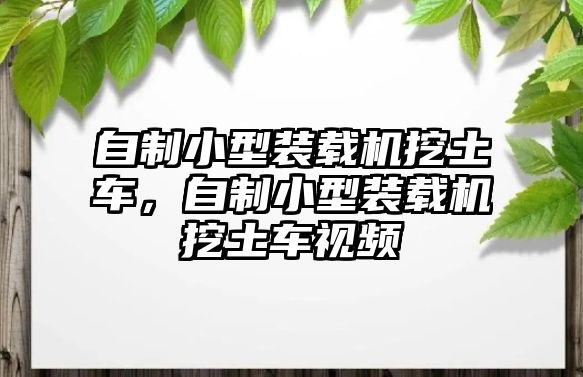 自制小型装载机挖土车，自制小型装载机挖土车视频